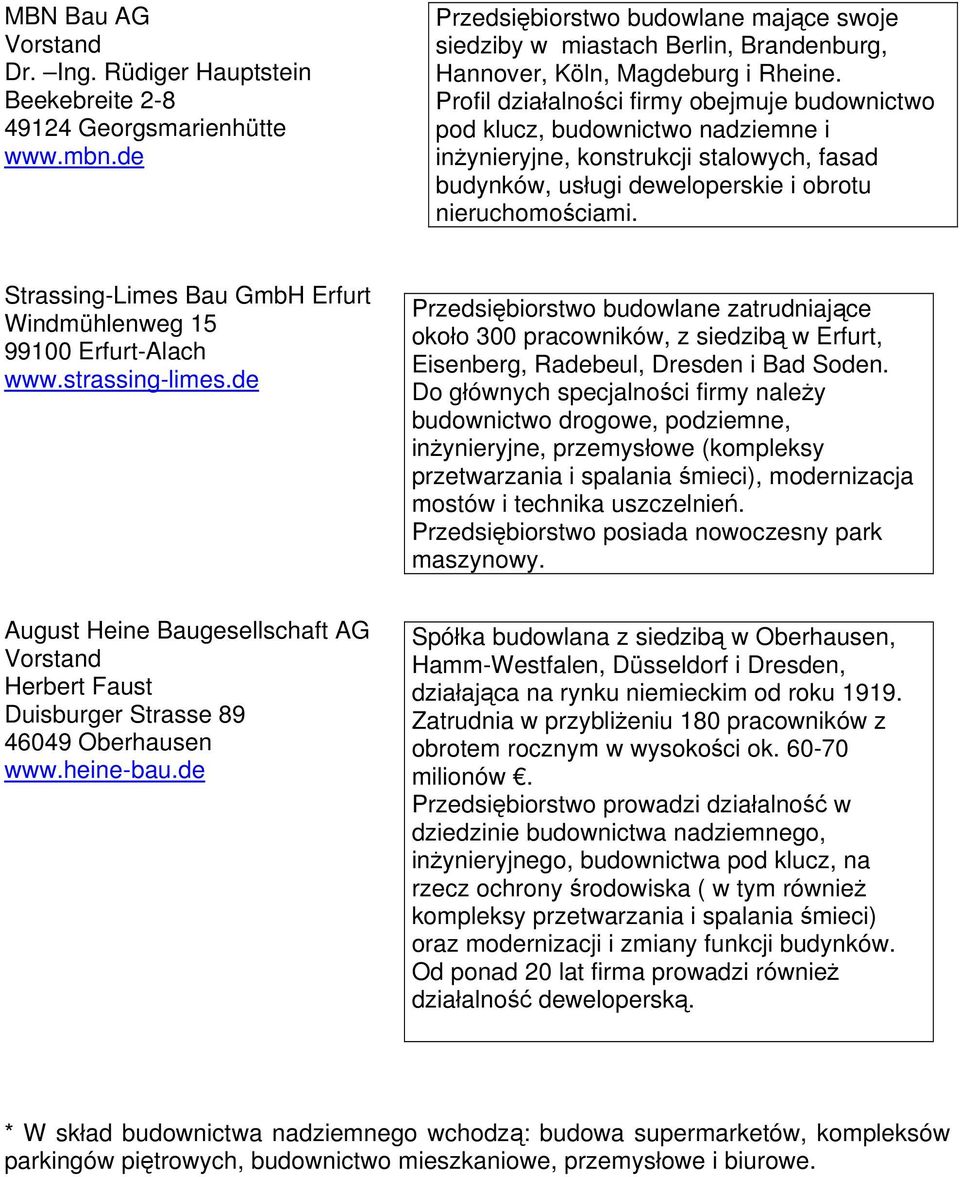 MBN Bau AG
Vorstand
Dr. –Ing. Rüdiger Hauptstein
Beekebreite 2-8
49124 Georgsmarienhütte
www.mbn.de

Przedsiębiorstwo budowlane mające swoje siedziby w miastach Berlin, Brandenburg, Hannover, Köln, Magdeburg i Rheine. Profil działalności firmy obejmuje budownictwo pod klucz, budownictwo nadziemne i inżynieryjne, konstrukcji stalowych, fasad budynków, usługi deweloperskie i obrotu nieruchomościami.

Strassing-Limes Bau GmbH Erfurt
Windmühlenweg 15
99100 Erfurt-Alach
www.strassing-limes.de

Przedsiębiorstwo budowlane zatrudniające około 300 pracowników, z siedzibą w Erfurt, Eisenberg, Radebeul, Dresden i Bad Soden. Do głównych specjalności firmy należy budownictwo drogowe, podziemne, inżynieryjne, przemysłowe (kompleksy przetwarzania i spalania śmieci), modernizacja mostów i technika uszczelnień. Przedsiębiorstwo posiada nowoczesny park maszynowy.

August Heine Baugesellschaft AG
Vorstand
Herbert Faust
Duisburger Strasse 89
46049 Oberhausen
www.heine-bau.de

Spółka budowlana z siedzibą w Oberhausen, Hamm-Westfalen, Düsseldorf i Dresden, działająca na rynku niemieckim od roku 1919. Zatrudnia w przybliżeniu 180 pracowników z obrotem rocznym w wysokości ok. 60-70 milionów €.
Przedsiębiorstwo prowadzi działalność w dziedzinie budownictwa nadziemnego, inżynieryjnego, budownictwa pod klucz, na rzecz ochrony środowiska ( w tym również kompleksy przetwarzania i spalania śmieci) oraz modernizacji i zmiany funkcji budynków. Od ponad 20 lat firma prowadzi również działalność deweloperską.

* W skład budownictwa nadziemnego wchodzą: budowa supermarketów, kompleksów parkingów piętrowych, budownictwo mieszkaniowe, przemysłowe i biurowe.